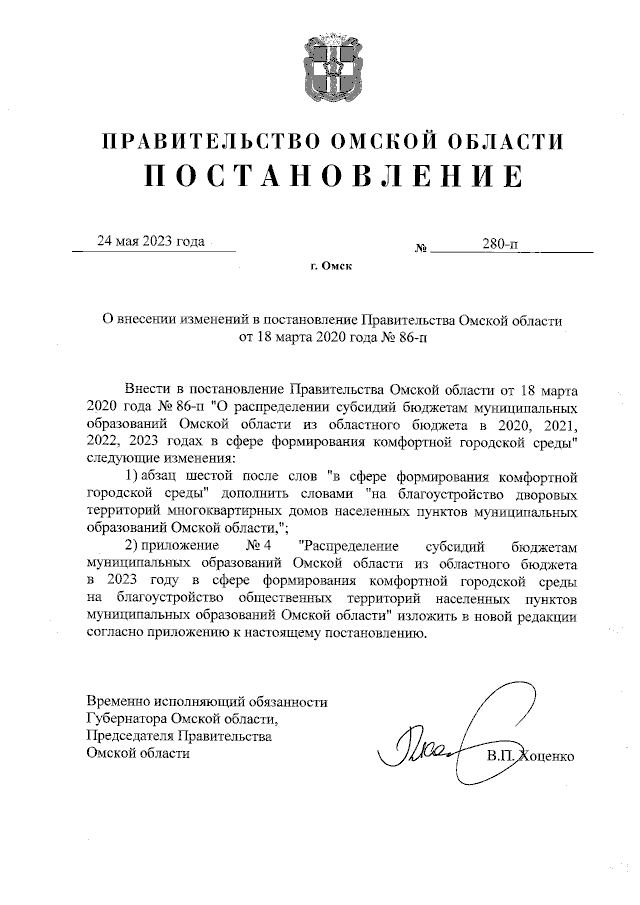 ПРАВИТЕЛЬСТВО ОМСКОЙ ОБЛАСТИ
ПОСТАНОВЛЕНИЕ

24 мая 2023 года

№ 280-п

г. Омск

О внесении изменений в постановление Правительства Омской области от 18 марта 2020 года № 86-п

Внести в постановление Правительства Омской области от 18 марта 2020 года № 86-п "О распределении субсидий бюджетам муниципальных образований Омской области из областного бюджета в 2020, 2021, 2022, 2023 годах в сфере формирования комфортной городской среды" следующие изменения:

1) абзац шестой после слов "в сфере формирования комфортной городской среды" дополнить словами "на благоустройство дворовых территорий многоквартирных домов населенных пунктов муниципальных образований Омской области,";

2) приложение № 4 "Распределение субсидий бюджетам муниципальных образований Омской области из областного бюджета в 2023 году в сфере формирования комфортной городской среды на благоустройство общественных территорий населенных пунктов муниципальных образований Омской области" изложить в новой редакции согласно приложению к настоящему постановлению.

Временно исполняющий обязанности Губернатора Омской области, Председателя Правительства Омской области

В.П. Хоценко